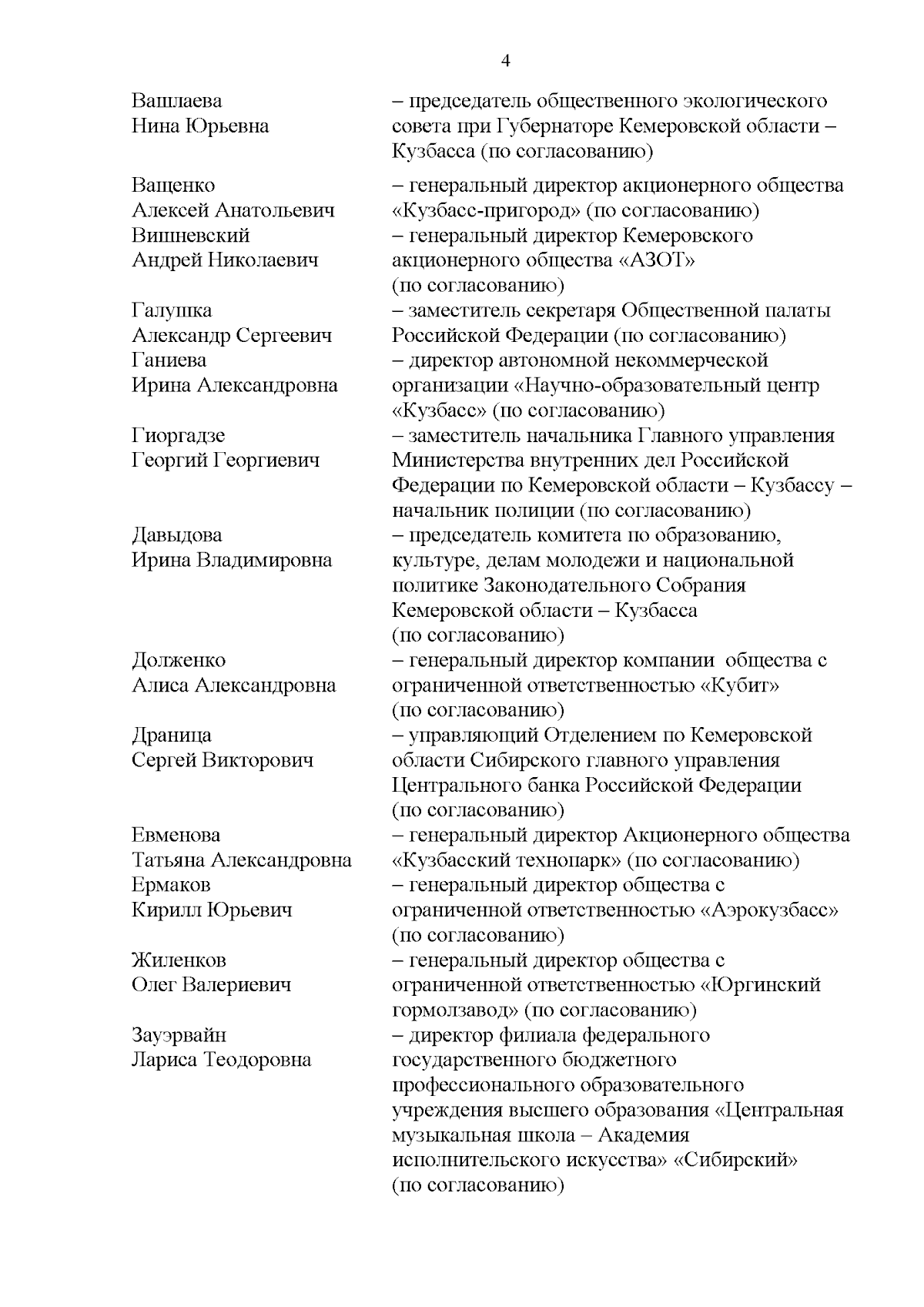 4

Вашлаева Нина Юрьевна – председатель общественного экологического совета при Губернаторе Кемеровской области – Кузбасса (по согласованию)

Ващенко Алексей Анатольевич – генеральный директор акционерного общества «Кузбасс-пригород» (по согласованию)

Вишневский Андрей Николаевич – генеральный директор Кемеровского акционерного общества «АЗОТ» (по согласованию)

Галушка Александр Сергеевич – заместитель секретаря Общественной палаты Российской Федерации (по согласованию)

Ганиева Ирина Александровна – директор автономной некоммерческой организации «Научно-образовательный центр «Кузбасс» (по согласованию)

Гиоргадзе Георгий Георгиевич – заместитель начальника Главного управления Министерства внутренних дел Российской Федерации по Кемеровской области – Кузбассу – начальник полиции (по согласованию)

Давыдова Ирина Владимировна – председатель комитета по образованию, культуре, делам молодежи и национальной политике Законодательного Собрания Кемеровской области – Кузбасса (по согласованию)

Долженко Алиса Александровна – генеральный директор компании общества с ограниченной ответственностью «Кубит» (по согласованию)

Драница Сергей Викторович – управляющий Отделением по Кемеровской области Сибирского главного управления Центрального банка Российской Федерации (по согласованию)

Евменова Татьяна Александровна – генеральный директор Акционерного общества «Кузбасский технопарк» (по согласованию)

Ермаков Кирилл Юрьевич – генеральный директор общества с ограниченной ответственностью «Аэрокузбасс» (по согласованию)

Жиленков Олег Валериевич – генеральный директор общества с ограниченной ответственностью «Юргинский гормолзавод» (по согласованию)

Зауэрвайн Лариса Теодоровна – директор филиала федерального государственного бюджетного профессионального образовательного учреждения высшего образования «Центральная музыкальная школа – Академия исполнительского искусства» «Сибирский» (по согласованию)